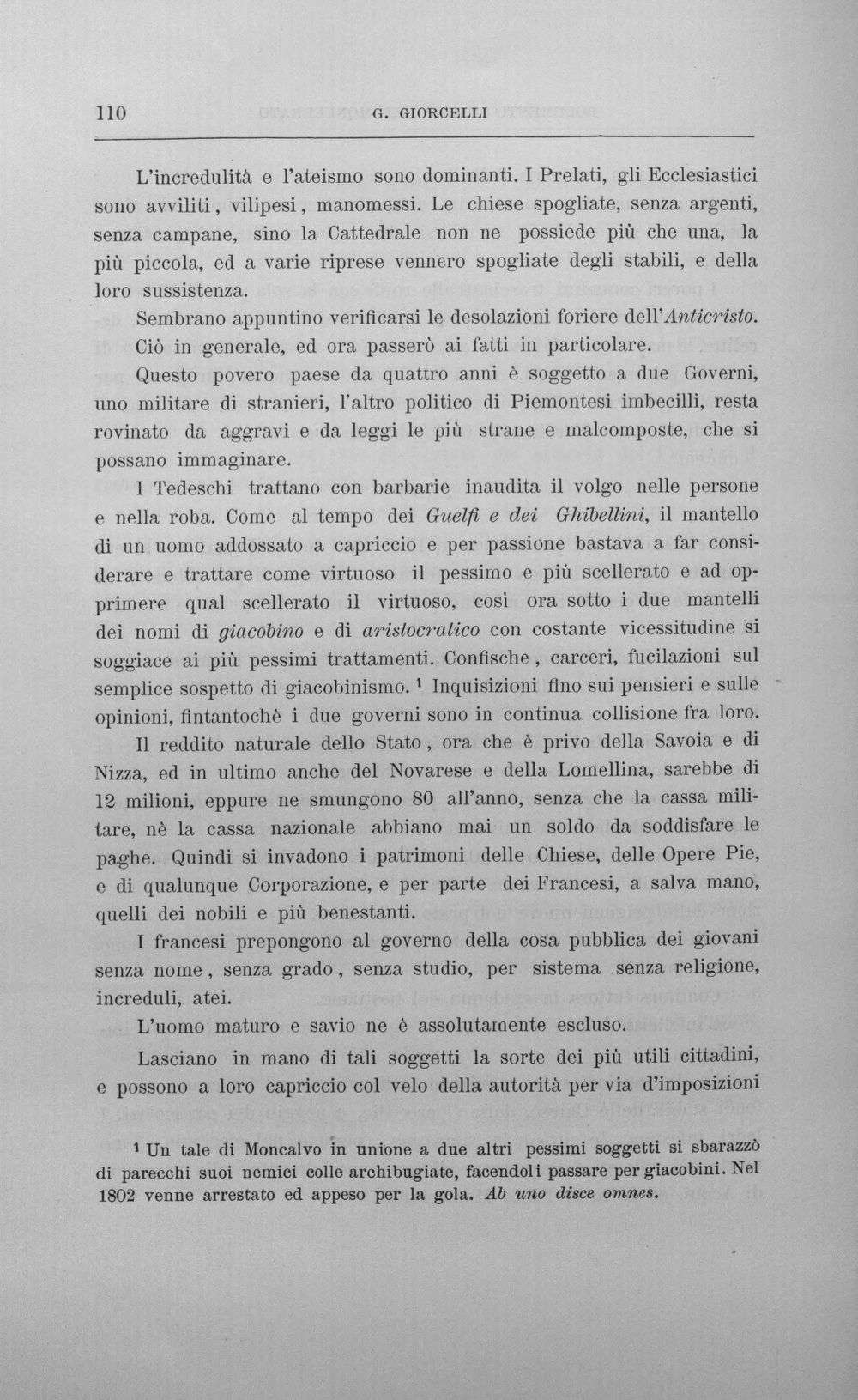 110 G. GIORCELLI

L'incredulità e l'ateismo sono dominanti. I Prelati, gli Ecclesiastici sono avviliti, vilipesi, manomessi. Le chiese spogliate, senza argenti, senza campane, sino la Cattedrale non ne possiede più che una, la più piccola, ed a varie riprese vennero spogliate degli stabili, e della loro sussistenza.

Sembrano appuntino verificarsi le desolazioni foriere dell'Anticristo. Ciò in generale, ed ora passerò ai fatti in particolare.

Questo povero paese da quattro anni è soggetto a due Governi, uno militare di stranieri, l'altro politico di Piemontesi imbecilli, resta rovinato da aggravi e da leggi le più strane e malcomposte, che si possano immaginare.

I Tedeschi trattano con barbarie inaudita il volgo nelle persone e nella roba. Come al tempo dei Guelfi e dei Ghibellini, il mantello di un uomo addossato a capriccio e per passione bastava a far considerare e trattare come virtuoso il pessimo e più scellerato e ad opprimere qual scellerato il virtuoso, così ora sotto i due mantelli dei nomi di giacobino e di aristocratico con costante vicessitudine si soggiace ai più pessimi trattamenti. Confische, carceri, fucilazioni sul semplice sospetto di giacobinismo. $^{1}$ Inquisizioni fino sui pensieri e sulle opinioni, fintantochè i due governi sono in continua collisione fra loro.

Il reddito naturale dello Stato, ora che è privo della Savoia e di Nizza, ed in ultimo anche del Novarese e della Lomellina, sarebbe di 12 milioni, eppure ne smungono 80 all'anno, senza che la cassa militare, nè la cassa nazionale abbiano mai un soldo da soddisfare le paghe. Quindi si invadono i patrimoni delle Chiese, delle Opere Pie, e di qualunque Corporazione, e per parte dei Francesi, a salva mano, quelli dei nobili e più benestanti.

I francesi prepongono al governo della cosa pubblica dei giovani senza nome, senza grado, senza studio, per sistema senza religione, increduli, atei.

L'uomo maturo e savio ne è assolutamente escluso.

Lasciano in mano di tali soggetti la sorte dei più utili cittadini, e possono a loro capriccio col velo della autorità per via d'imposizioni

$^{1}$ Un tale di Moncalvo in unione a due altri pessimi soggetti si sbarazzò di parecchi suoi nemici colle archibugiate, facendoli passare per giacobini. Nel 1802 venne arrestato ed appeso per la gola. Ab uno disce omnes.